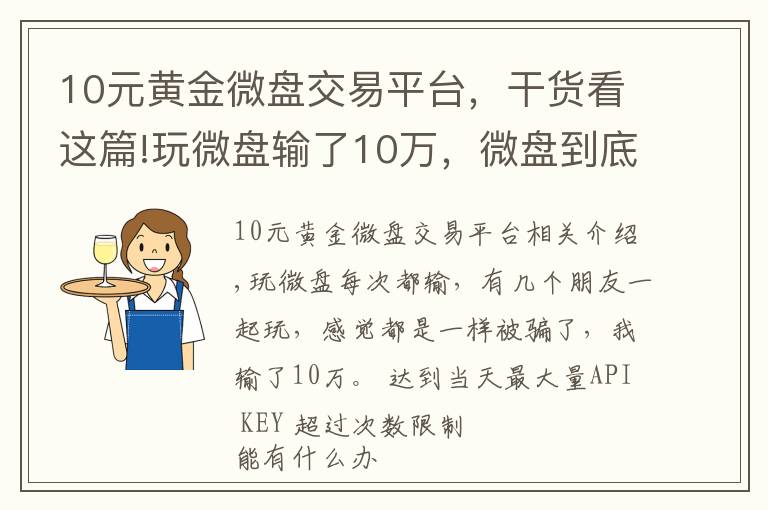 10元黄金微盘交易平台，干货看这篇!玩微盘输了10万，微盘到底

10元黄金微盘交易平台相关介绍,玩微盘每次都输，有几个朋友一起玩，感觉都是一样被骗了，我输了10万。 达到当天最大量API KEY 超过次数限制
能有什么办